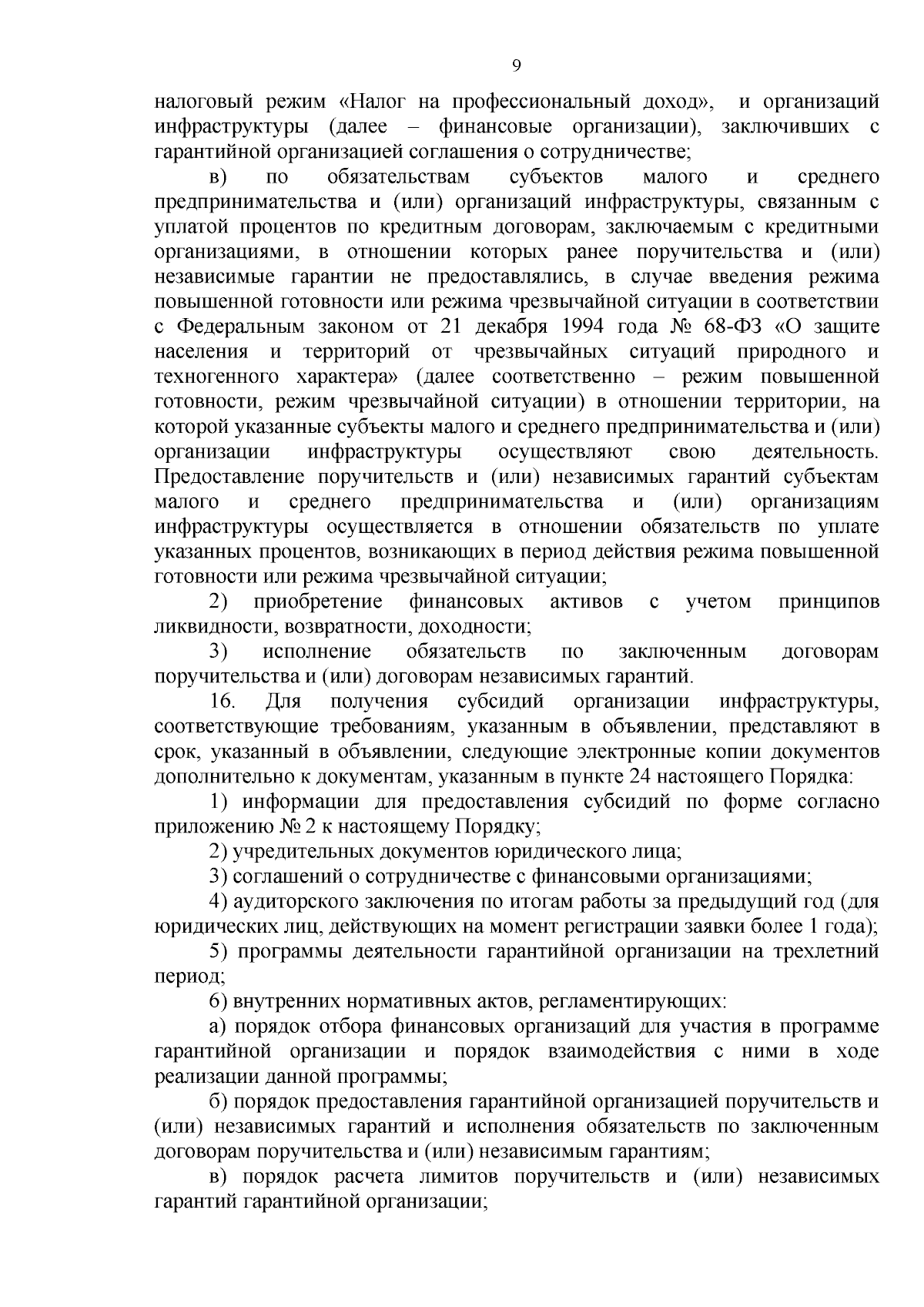 9

налоговый режим «Налог на профессиональный доход», и организаций инфраструктуры (далее – финансовые организации), заключивших с гарантийной организацией соглашения о сотрудничестве;

в) по обязательствам субъектов малого и среднего предпринимательства и (или) организаций инфраструктуры, связанным с уплатой процентов по кредитным договорам, заключаемым с кредитными организациями, в отношении которых ранее поручительства и (или) независимые гарантии не предоставлялись, в случае введения режима повышенной готовности или режима чрезвычайной ситуации в соответствии с Федеральным законом от 21 декабря 1994 года № 68-ФЗ «О защите населения и территорий от чрезвычайных ситуаций природного и техногенного характера» (далее соответственно – режим повышенной готовности, режим чрезвычайной ситуации) в отношении территории, на которой указанные субъекты малого и среднего предпринимательства и (или) организации инфраструктуры осуществляют свою деятельность. Предоставление поручительств и (или) независимых гарантий субъектам малого и среднего предпринимательства и (или) организациям инфраструктуры осуществляется в отношении обязательств по уплате указанных процентов, возникающих в период действия режима повышенной готовности или режима чрезвычайной ситуации;

2) приобретение финансовых активов с учетом принципов ликвидности, возвратности, доходности;

3) исполнение обязательств по заключенным договорам поручительства и (или) договорам независимых гарантий.

16. Для получения субсидий организации инфраструктуры, соответствующие требованиям, указанным в объявлении, представляют в срок, указанный в объявлении, следующие электронные копии документов дополнительно к документам, указанным в пункте 24 настоящего Порядка:

1) информации для предоставления субсидий по форме согласно приложению № 2 к настоящему Порядку;

2) учредительных документов юридического лица;

3) соглашений о сотрудничестве с финансовыми организациями;

4) аудиторского заключения по итогам работы за предыдущий год (для юридических лиц, действующих на момент регистрации заявки более 1 года);

5) программы деятельности гарантийной организации на трехлетний период;

6) внутренних нормативных актов, регламентирующих:

а) порядок отбора финансовых организаций для участия в программе гарантийной организации и порядок взаимодействия с ними в ходе реализации данной программы;

б) порядок предоставления гарантийной организацией поручительств и (или) независимых гарантий и исполнения обязательств по заключенным договорам поручительства и (или) независимым гарантиям;

в) порядок расчета лимитов поручительств и (или) независимых гарантий гарантийной организации;